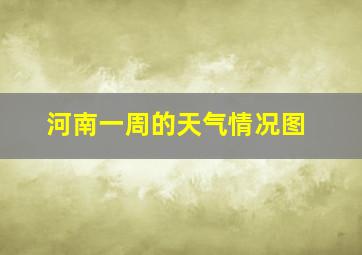 河南一周的天气情况图